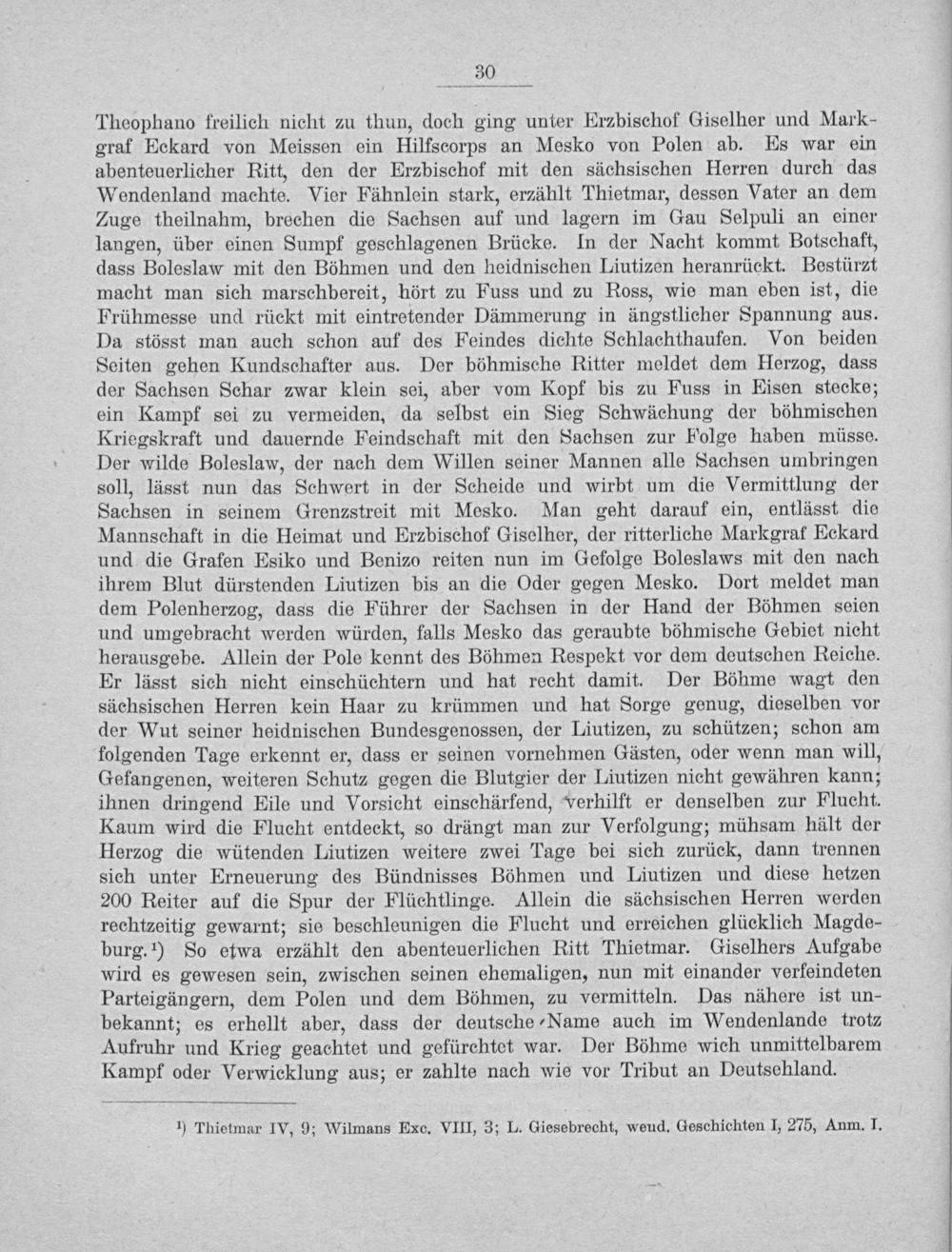 30

Theophano freilich nicht zu thun, doch ging unter Erzbischof Giselher und Markgraf Eckard von Meissen ein Hilfscorps an Mesko von Polen ab. Es war ein abenteuerlicher Ritt, den der Erzbischof mit den sächsischen Herren durch das Wendenland machte. Vier Fähnlein stark, erzählt Thietmar, dessen Vater an dem Zuge theilnahm, brechen die Sachsen auf und lagern im Gau Selpuli an einer langen, über einen Sumpf geschlagenen Brücke. In der Nacht kommt Botschaft, dass Boleslaw mit den Böhmen und den heidnischen Liutizen heranrückt. Bestürzt macht man sich marschbereit, hört zu Fuss und zu Ross, wie man eben ist, die Frühmesse und rückt mit eintretender Dämmerung in ängstlicher Spannung aus. Da stösst man auch schon auf des Feindes dichte Schlachthaufen. Von beiden Seiten gehen Kundschafter aus. Der böhmische Ritter meldet dem Herzog, dass der Sachsen Schar zwar klein sei, aber vom Kopf bis zu Fuss in Eisen stecke; ein Kampf sei zu vermeiden, da selbst ein Sieg Schwächung der böhmischen Kriegskraft und dauernde Feindschaft mit den Sachsen zur Folge haben müsse. Der wilde Boleslaw, der nach dem Willen seiner Mannen alle Sachsen umbringen soll, lässt nun das Schwert in der Scheide und wirbt um die Vermittlung der Sachsen in seinem Grenzstreit mit Mesko. Man geht darauf ein, entlässt die Mannschaft in die Heimat und Erzbischof Giselher, der ritterliche Markgraf Eckard und die Grafen Esiko und Benizo reiten nun im Gefolge Boleslaws mit den nach ihrem Blut dürstenden Liutizen bis an die Oder gegen Mesko. Dort meldet man dem Polenherzog, dass die Führer der Sachsen in der Hand der Böhmen seien und umgebracht werden würden, falls Mesko das geraubte böhmische Gebiet nicht herausgebe. Allein der Pole kennt des Böhmen Respekt vor dem deutschen Reiche. Er lässt sich nicht einschüchtern und hat recht damit. Der Böhme wagt den sächsischen Herren kein Haar zu krümmen und hat Sorge genug, dieselben vor der Wut seiner heidnischen Bundesgenossen, der Liutizen, zu schützen; schon am folgenden Tage erkennt er, dass er seinen vornehmen Gästen, oder wenn man will, Gefangenen, weiteren Schutz gegen die Blutgier der Liutizen nicht gewähren kann; ihnen dringend Eile und Vorsicht einschärfend, verhilft er denselben zur Flucht. Kaum wird die Flucht entdeckt, so drängt man zur Verfolgung; mühsam hält der Herzog die wütenden Liutizen weitere zwei Tage bei sich zurück, dann trennen sich unter Erneuerung des Bündnisses Böhmen und Liutizen und diese hetzen 200 Reiter auf die Spur der Flüchtlinge. Allein die sächsischen Herren werden rechtzeitig gewarnt; sie beschleunigen die Flucht und erreichen glücklich Magdeburg.¹) So etwa erzählt den abenteuerlichen Ritt Thietmar. Giselhers Aufgabe wird es gewesen sein, zwischen seinen ehemaligen, nun mit einander verfeindeten Parteigängern, dem Polen und dem Böhmen, zu vermitteln. Das nähere ist unbekannt; es erhellt aber, dass der deutsche Name auch im Wendenlande trotz Aufruhr und Krieg geachtet und gefürchtet war. Der Böhme wich unmittelbarem Kampf oder Verwicklung aus; er zahlte nach wie vor Tribut an Deutschland.

¹) Thietmar IV, 9; Wilmans Exc. VIII, 3; L. Giesebrecht, wend. Geschichten I, 275, Anm. I.